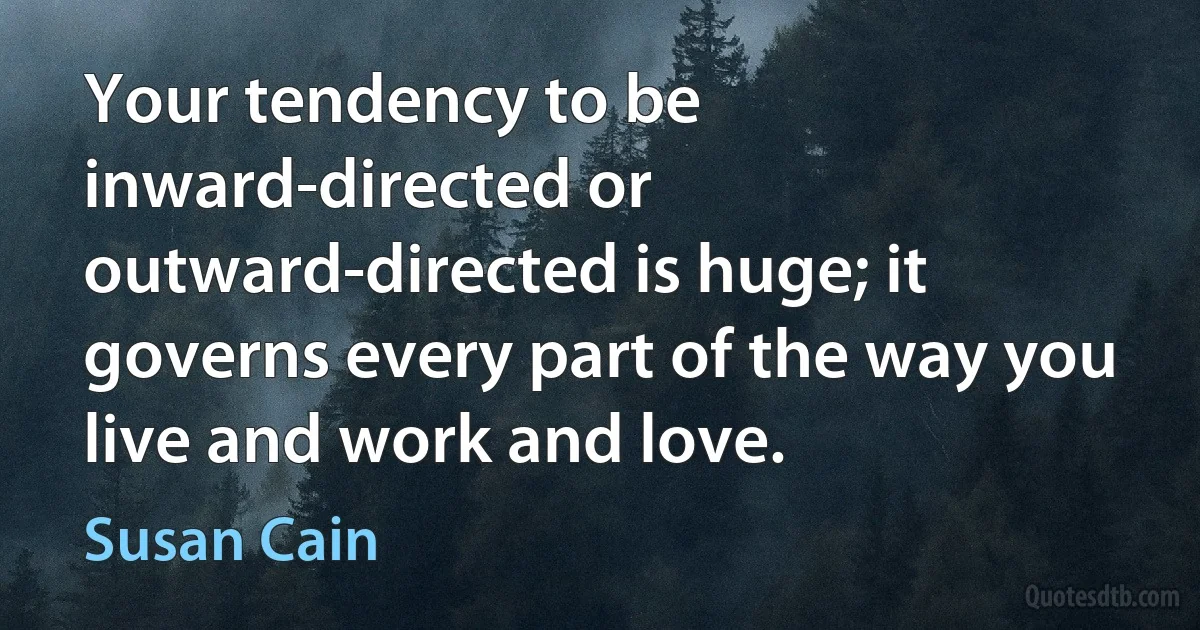 Your tendency to be inward-directed or outward-directed is huge; it governs every part of the way you live and work and love.

Susan Cain

Quotesdtb.com